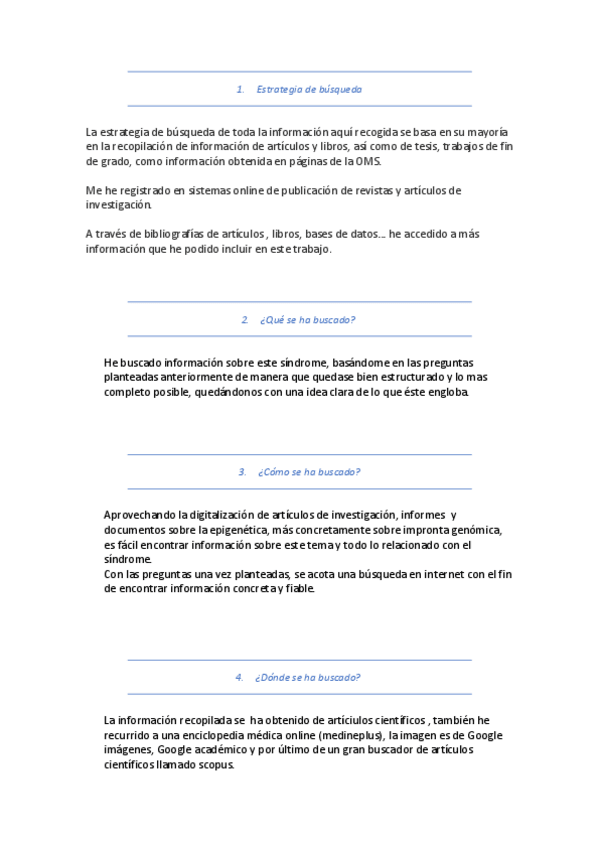 1. Estrategia de búsqueda

La estrategia de búsqueda de toda la información aquí recogida se basa en su mayoría en la recopilación de información de artículos y libros, así como de tesis, trabajos de fin de grado, como información obtenida en páginas de la OMS.

Me he registrado en sistemas online de publicación de revistas y artículos de investigación.

A través de bibliografías de artículos , libros, bases de datos... he accedido a más información que he podido incluir en este trabajo.

2. ¿Qué se ha buscado?

He buscado información sobre este síndrome, basándome en las preguntas planteadas anteriormente de manera que quedase bien estructurado y lo mas completo posible, quedándonos con una idea clara de lo que éste engloba.

3. ¿Cómo se ha buscado?

Aprovechando la digitalización de artículos de investigación, informes y documentos sobre la epigenética, más concretamente sobre impronta genómica, es fácil encontrar información sobre este tema y todo lo relacionado con el síndrome.
Con las preguntas una vez planteadas, se acota una búsqueda en internet con el fin de encontrar información concreta y fiable.

4. ¿Dónde se ha buscado?

La información recopilada se ha obtenido de artíciulos científicos , también he recurrido a una enciclopedia médica online (medineplus), la imagen es de Google imágenes, Google académico y por último de un gran buscador de artículos científicos llamado scopus.